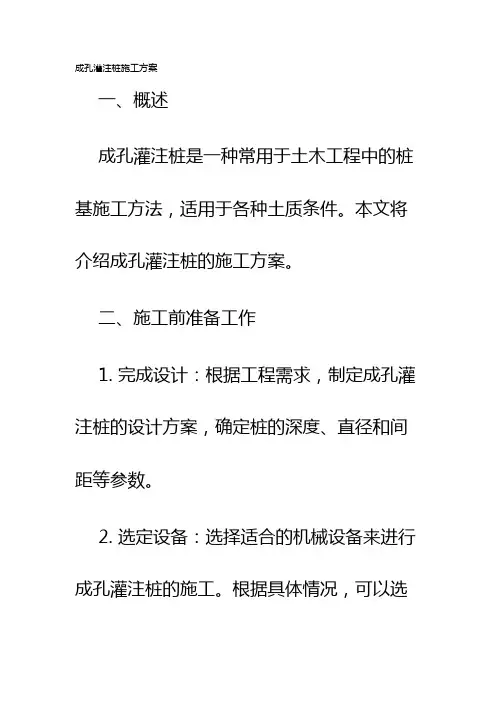 成孔灌注桩施工方案

一、概述

成孔灌注桩是一种常用于土木工程中的桩基施工方法，适用于各种土质条件。本文将介绍成孔灌注桩的施工方案。

二、施工前准备工作

1. 完成设计：根据工程需求，制定成孔灌注桩的设计方案，确定桩的深度、直径和间距等参数。

2. 选定设备：选择适合的机械设备来进行成孔灌注桩的施工。根据具体情况，可以选